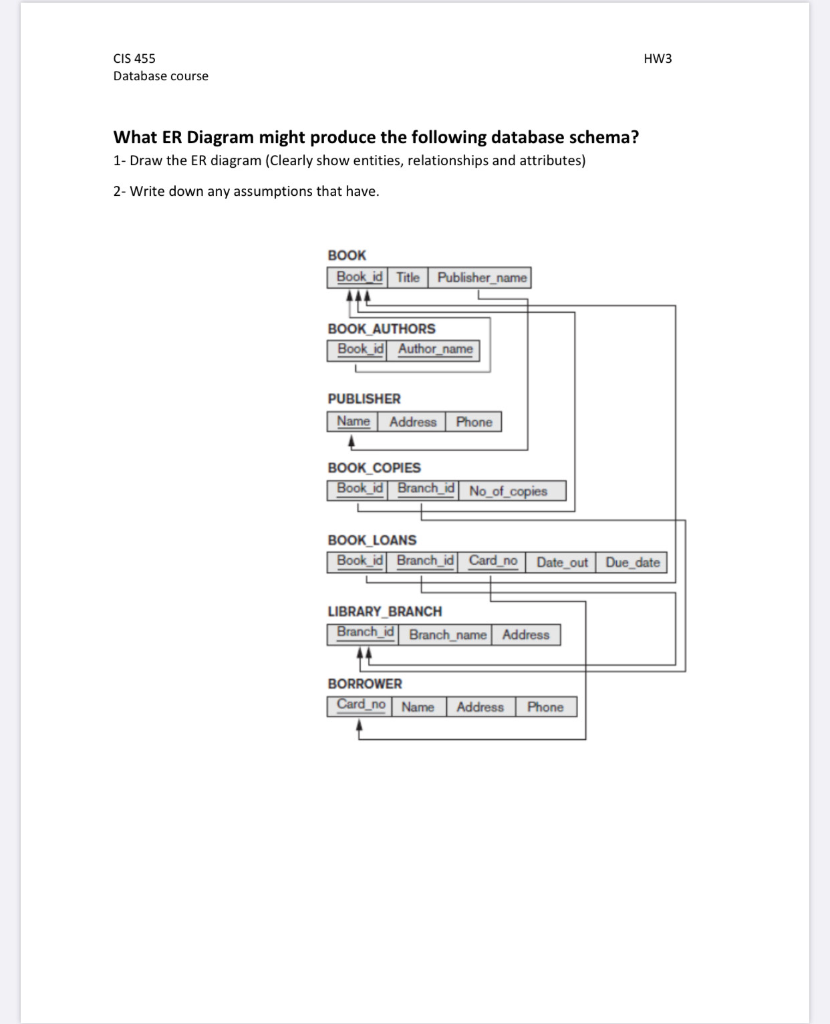 CIS 455
Database course

HW3

**What ER Diagram might produce the following database schema?**

1- Draw the ER diagram (Clearly show entities, relationships and attributes)

2- Write down any assumptions that have.

BOOK

| Book_id | Title | Publisher_name |
|---|---|---|

BOOK_AUTHORS

| Book_id | Author_name |
|---|---|

PUBLISHER

| Name | Address | Phone |
|---|---|---|

BOOK_COPIES

| Book_id | Branch_id | No_of_copies |
|---|---|---|

BOOK_LOANS

| Book_id | Branch_id | Card_no | Date_out | Due_date |
|---|---|---|---|---|

LIBRARY_BRANCH

| Branch_id | Branch_name | Address |
|---|---|---|

BORROWER

| Card_no | Name | Address | Phone |
|---|---|---|---|